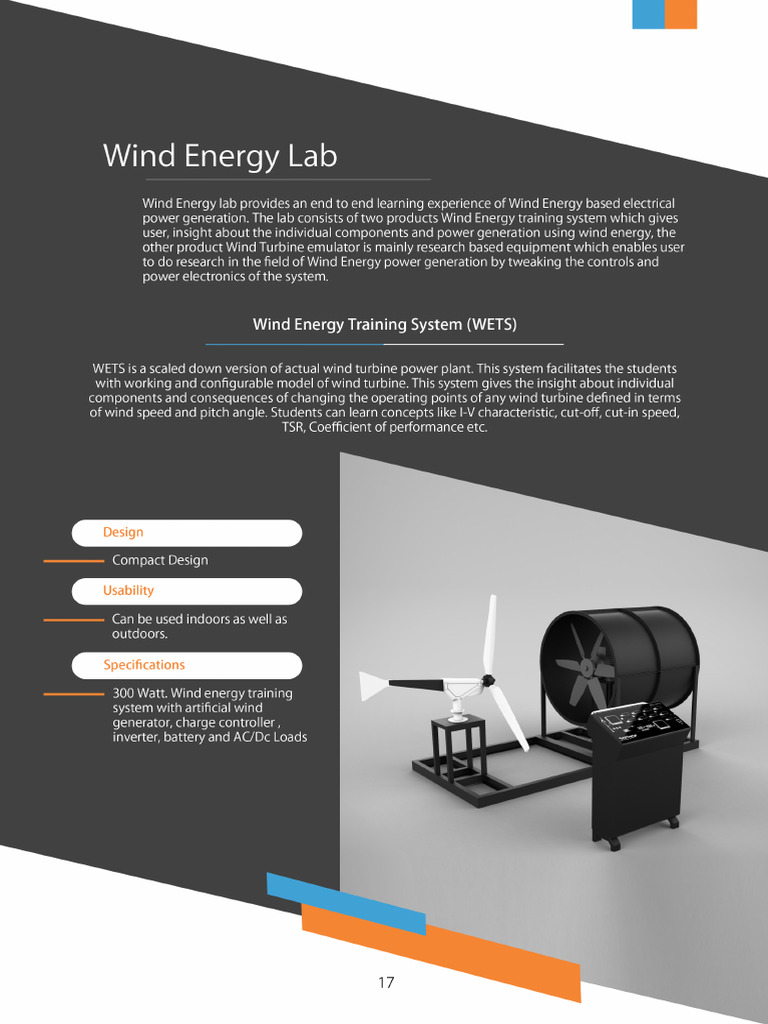 Wind Energy Lab

Wind Energy lab provides an end to end learning experience of Wind Energy based electrical power generation. The lab consists of two products Wind Energy training system which gives user, insight about the individual components and power generation using wind energy, the other product Wind Turbine emulator is mainly research based equipment which enables user to do research in the field of Wind Energy power generation by tweaking the controls and power electronics of the system.

Wind Energy Training System (WETS)

WETS is a scaled down version of actual wind turbine power plant. This system facilitates the students with working and configurable model of wind turbine. This system gives the insight about individual components and consequences of changing the operating points of any wind turbine defined in terms of wind speed and pitch angle. Students can learn concepts like I-V characteristic, cut-off, cut-in speed, TSR, Coefficient of performance etc.

Design

Compact Design

Usability

Can be used indoors as well as outdoors.

Specifications

300 Watt. Wind energy training system with artificial wind generator, charge controller , inverter, battery and AC/Dc Loads

17